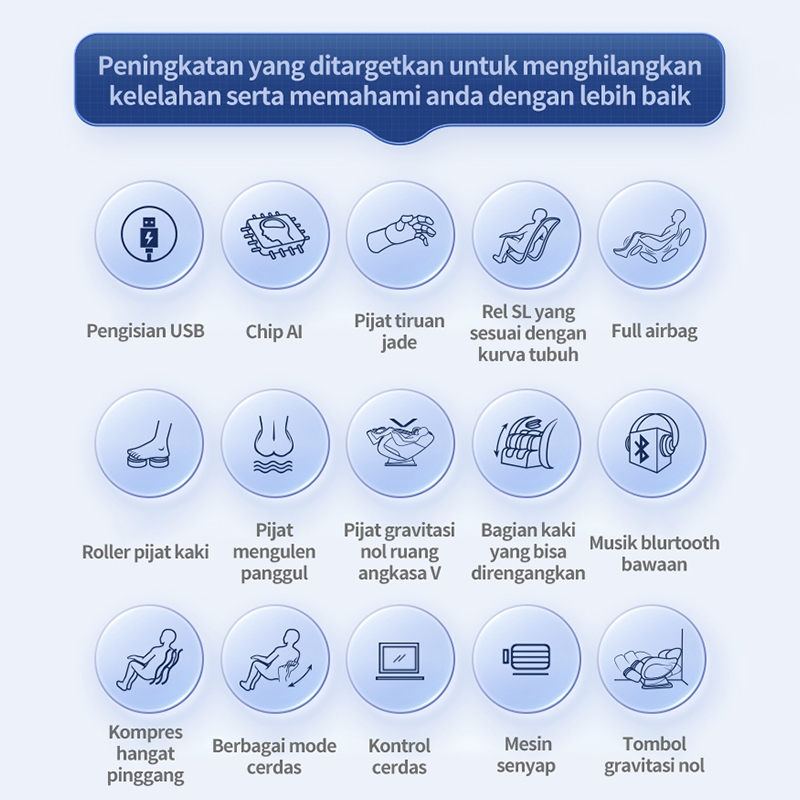 Peningkatan yang ditargetkan untuk menghilangkan kelelahan serta memahami anda dengan lebih baik

Pengisian USB

Chip AI

Pijat tiruan jade

Rel SL yang sesuai dengan kurva tubuh

Full airbag

Roller pijat kaki

Pijat mengulen panggul

Pijat gravitasi nol ruang angkasa V

Bagian kaki yang bisa direngangkan

Musik blurtooth bawaan

Kompres hangat pinggang

Berbagai mode cerdas

Kontrol cerdas

Mesin senyap

Tombol gravitasi nol